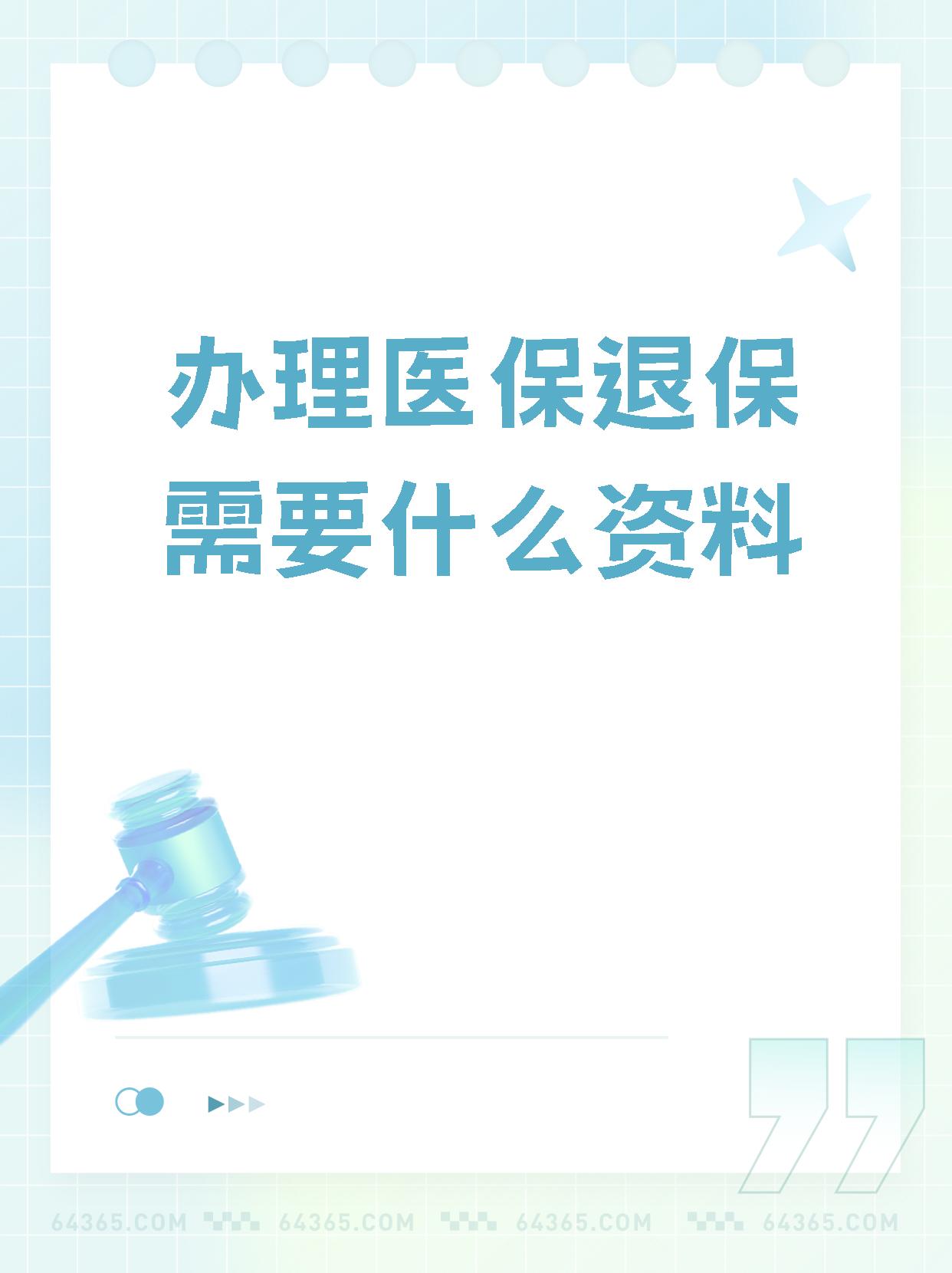 办理医保退保需要什么资料

64365.COM 64365.COM 64365.COM 64365.COM